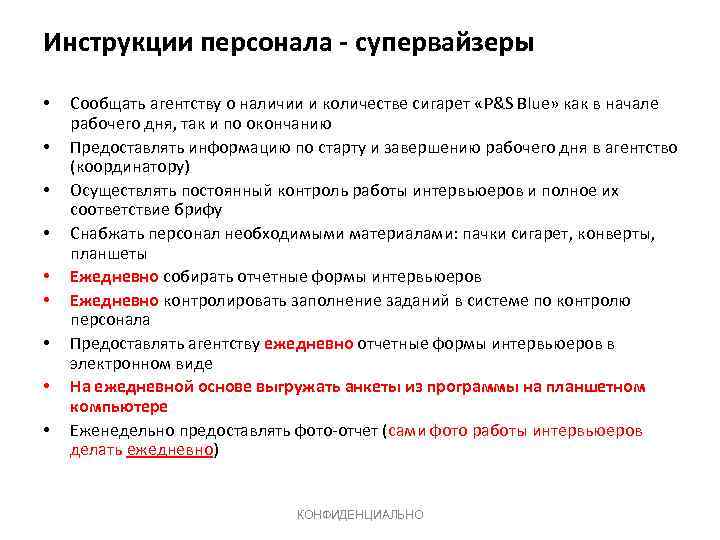 Инструкции персонала - супервайзеры

• Сообщать агентству о наличии и количестве сигарет «P&S Blue» как в начале рабочего дня, так и по окончанию
• Предоставлять информацию по старту и завершению рабочего дня в агентство (координатору)
• Осуществлять постоянный контроль работы интервьюеров и полное их соответствие брифу
• Снабжать персонал необходимыми материалами: пачки сигарет, конверты, планшеты
• Ежедневно собирать отчетные формы интервьюеров
• Ежедневно контролировать заполнение заданий в системе по контролю персонала
• Предоставлять агентству ежедневно отчетные формы интервьюеров в электронном виде
• На ежедневной основе выгружать анкеты из программы на планшетном компьютере
• Еженедельно предоставлять фото-отчет (сами фото работы интервьюеров делать ежедневно)

КОНФИДЕНЦИАЛЬНО